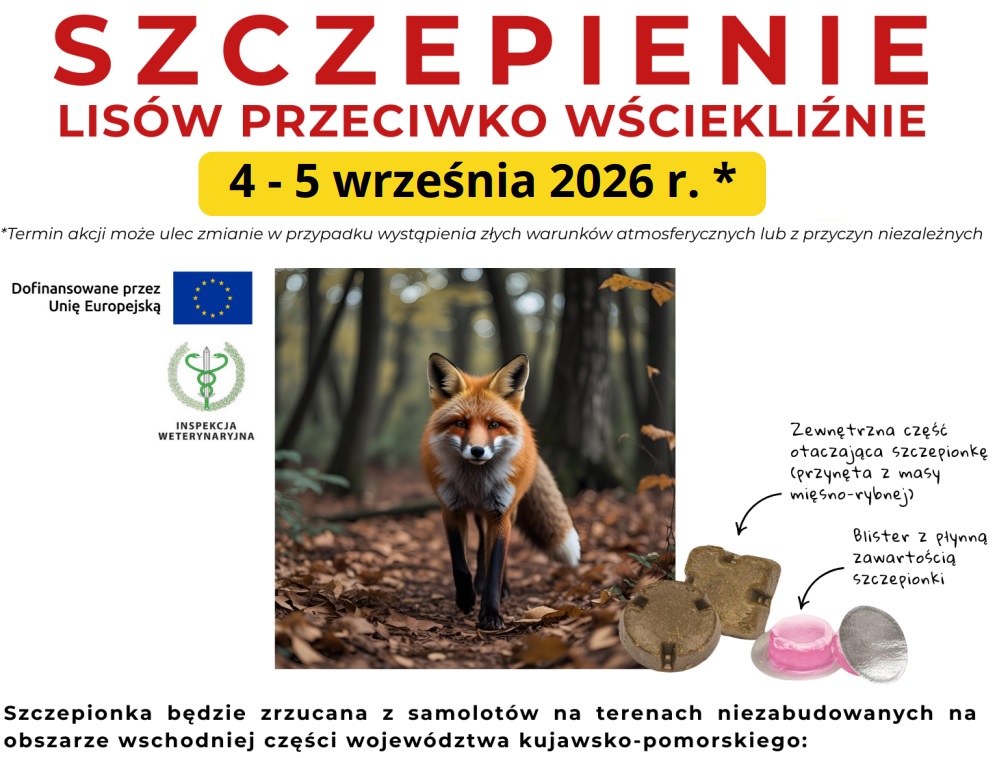 SZCZEPIENIE
LISÓW PRZECIWKO WŚCIEKLIŹNIE

4 - 5 września 2026 r. *

*Termin akcji może ulec zmianie w przypadku wystąpienia złych warunków atmosferycznych lub z przyczyn niezależnych

Dofinansowane przez
Unię Europejską

INSPEKCJA
WETERYNARYJNA

Zewnętrzna część otaczająca szczepionkę (przynęta z masy mięsno-rybnej)

Blister z płynną zawartością szczepionki

Szczepionka będzie zrzucana z samolotów na terenach niezabudowanych na obszarze wschodniej części województwa kujawsko-pomorskiego: